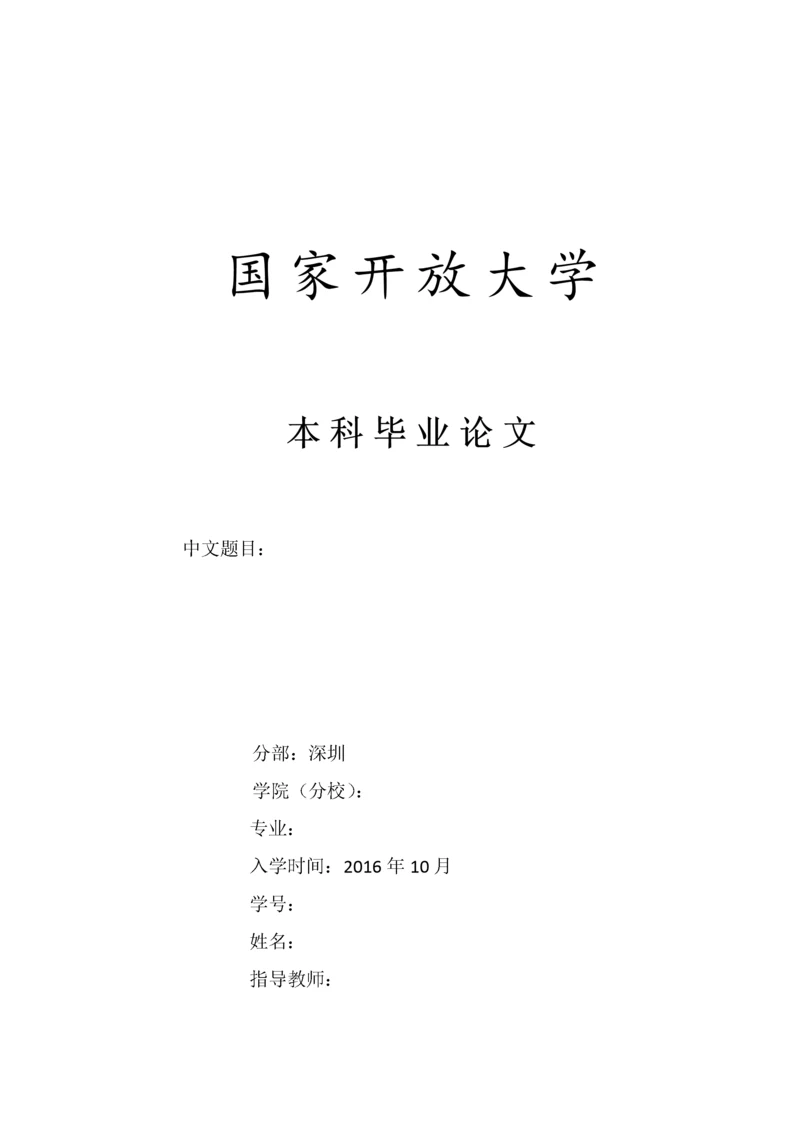 国家开放大学

本科毕业论文

中文题目：

分部：深圳

学院（分校）：

专业：

入学时间：2016 年 10 月

学号：

姓名：

指导教师：